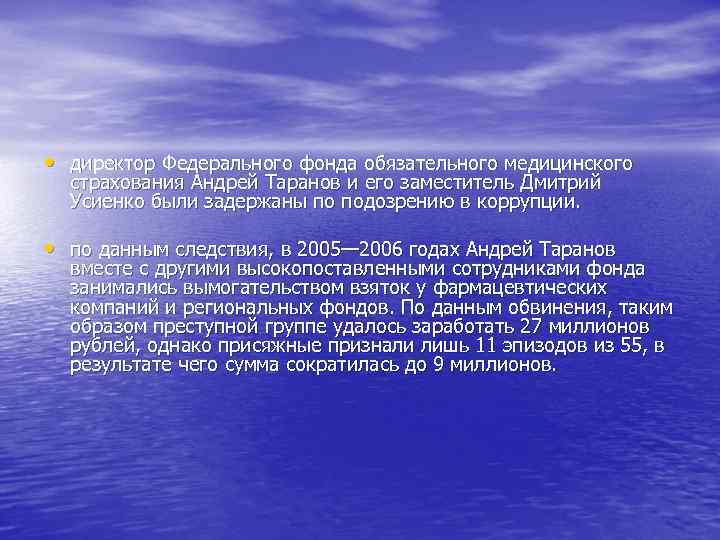 • директор Федерального фонда обязательного медицинского страхования Андрей Таранов и его заместитель Дмитрий Усиенко были задержаны по подозрению в коррупции.

• по данным следствия, в 2005—2006 годах Андрей Таранов вместе с другими высокопоставленными сотрудниками фонда занимались вымогательством взяток у фармацевтических компаний и региональных фондов. По данным обвинения, таким образом преступной группе удалось заработать 27 миллионов рублей, однако присяжные признали лишь 11 эпизодов из 55, в результате чего сумма сократилась до 9 миллионов.